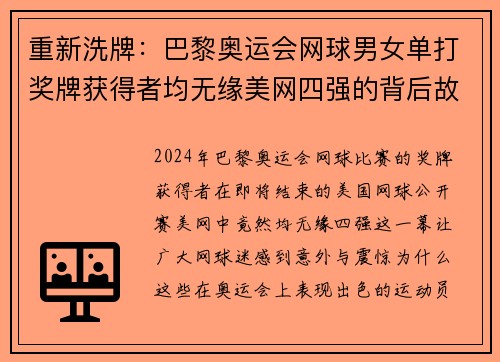 重新洗牌：巴黎奥运会网球男女单打奖牌获得者均无缘美网四强的背后故

2024年巴黎奥运会网球比赛的奖牌获得者在即将结束的美国网球公开赛美网中竟然均无缘四强这一幕让广大网球迷感到意外与震惊为什么这些在奥运会上表现出色的运动员